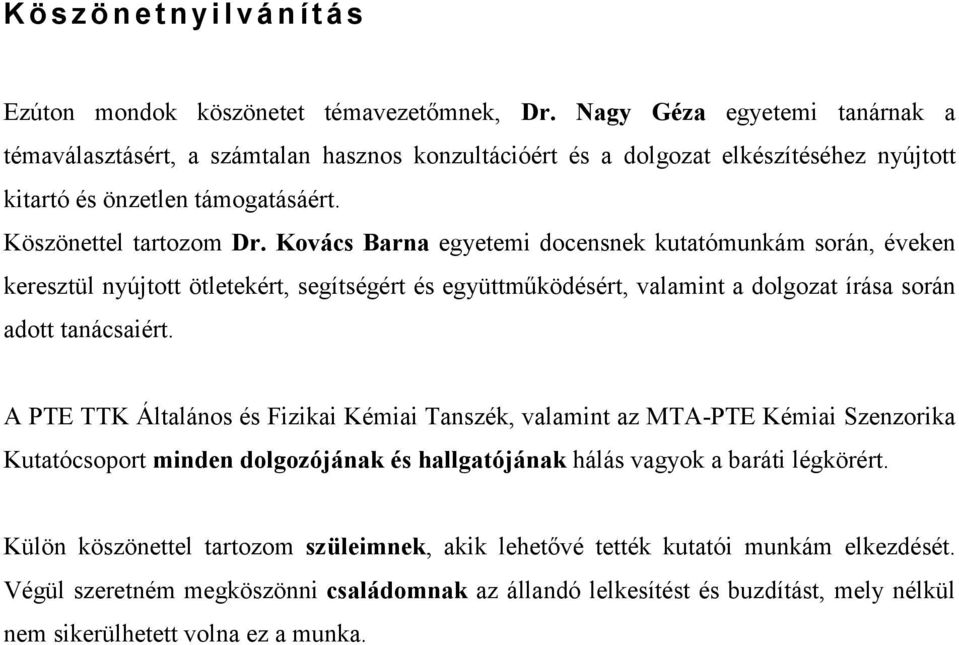 Köszönetnyilvánítás

Ezúton mondok köszönetet témavezetőmnek, Dr. Nagy Géza egyetemi tanárnak a témaválasztásért, a számtalan hasznos konzultációért és a dolgozat elkészítéséhez nyújtott kitartó és önzetlen támogatásáért.
Köszönettel tartozom Dr. Kovács Barna egyetemi docensnek kutatómunkám során, éveken keresztül nyújtott ötletekért, segítségért és együttműködésért, valamint a dolgozat írása során adott tanácsaiért.

A PTE TTK Általános és Fizikai Kémiai Tanszék, valamint az MTA-PTE Kémiai Szenzorika Kutatócsoport minden dolgozójának és hallgatójának hálás vagyok a baráti légkörért.

Külön köszönettel tartozom szüleimnek, akik lehetővé tették kutatói munkám elkezdését. Végül szeretném megköszönni családomnak az állandó lelkesítést és buzdítást, mely nélkül nem sikerülhetett volna ez a munka.